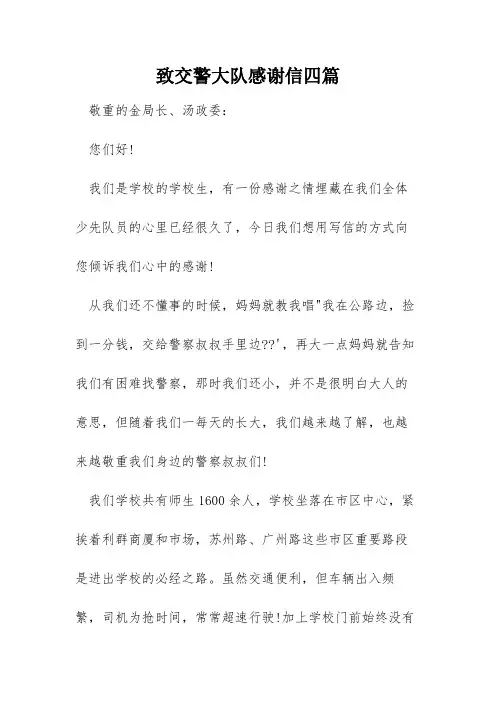 致交警大队感谢信四篇

敬重的金局长、汤政委：

您们好!

我们是学校的学校生，有一份感谢之情埋藏在我们全体少先队员的心里已经很久了，今日我们想用写信的方式向您倾诉我们心中的感谢!

从我们还不懂事的时候，妈妈就教我唱"我在公路边，捡到一分钱，交给警察叔叔手里边??'，再大一点妈妈就告知我们有困难找警察，那时我们还小，并不是很明白大人的意思，但随着我们一每天的长大，我们越来越了解，也越来越敬重我们身边的警察叔叔们!

我们学校共有师生1600余人，学校坐落在市区中心，紧挨着利群商厦和市场，苏州路、广州路这些市区重要路段是进出学校的必经之路。虽然交通便利，但车辆出入频繁，司机为抢时间，常常超速行驶!加上学校门前始终没有